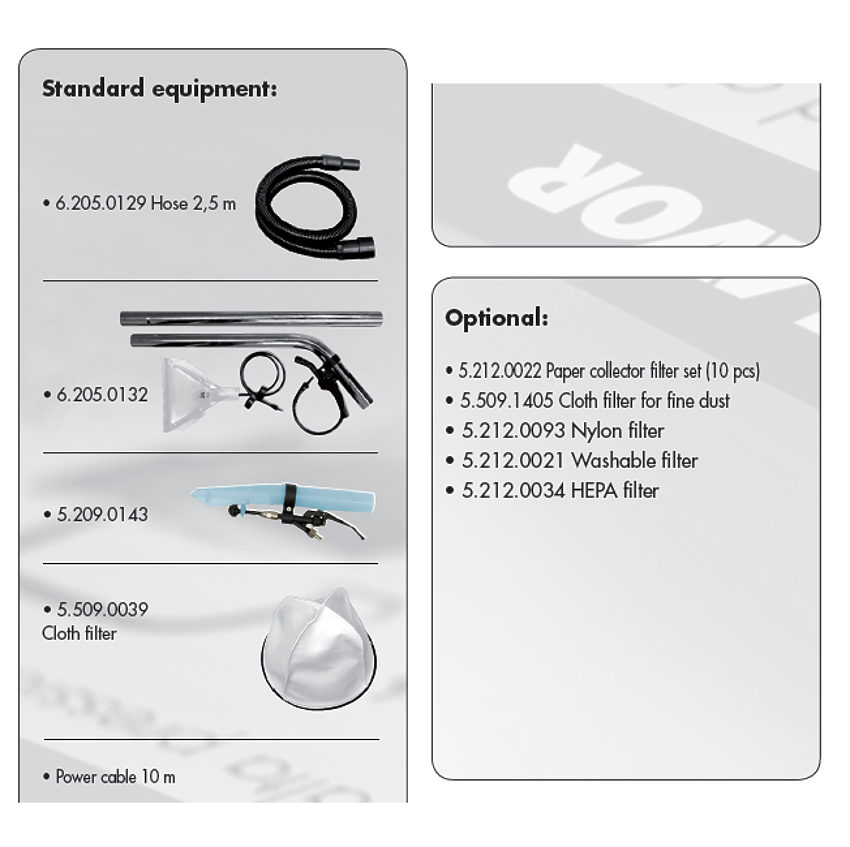 Standard equipment:

• 6.205.0129 Hose 2,5 m

• 6.205.0132

• 5.209.0143

• 5.509.0039
Cloth filter

• Power cable 10 m

Optional:

• 5.212.0022 Paper collector filter set (10 pcs)
• 5.509.1405 Cloth filter for fine dust
• 5.212.0093 Nylon filter
• 5.212.0021 Washable filter
• 5.212.0034 HEPA filter